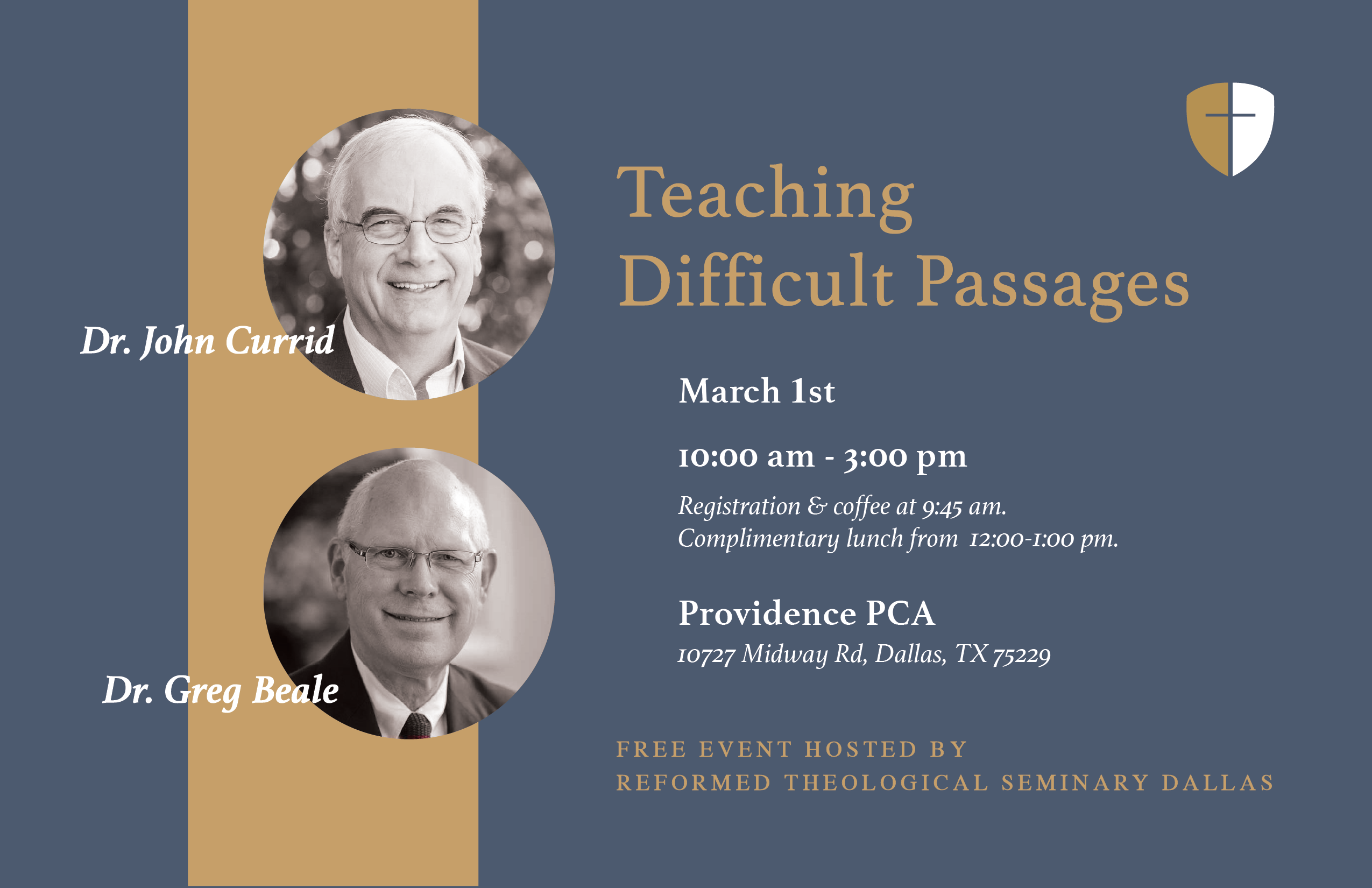 Dr. John Currid

Dr. Greg Beale

Teaching
Difficult Passages

March 1st

10:00 am - 3:00 pm

Registration & coffee at 9:45 am.
Complimentary lunch from 12:00-1:00 pm.

Providence PCA
10727 Midway Rd, Dallas, TX 75229

FREE EVENT HOSTED BY
REFORMED THEOLOGICAL SEMINARY DALLAS